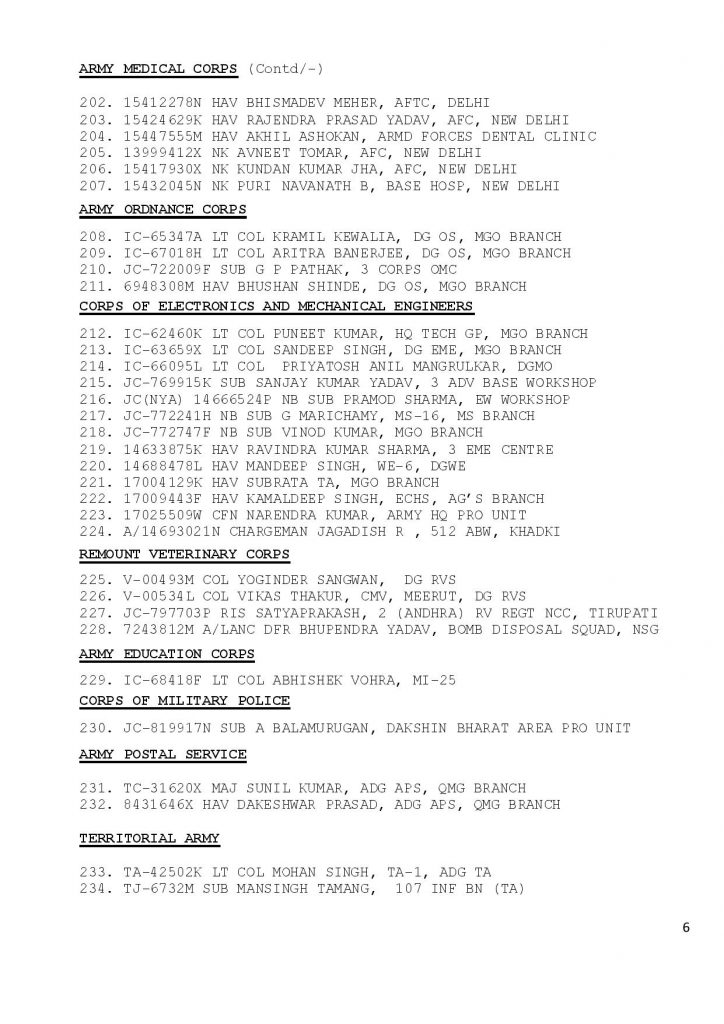 ARMY MEDICAL CORPS (Contd/-)

202. 15412278N HAV BHISMADEV MEHER, AFTC, DELHI
203. 15424629K HAV RAJENDRA PRASAD YADAV, AFC, NEW DELHI
204. 15447555M HAV AKHIL ASHOKAN, ARMD FORCES DENTAL CLINIC
205. 13999412X NK AVNEET TOMAR, AFC, NEW DELHI
206. 15417930X NK KUNDAN KUMAR JHA, AFC, NEW DELHI
207. 15432045N NK PURI NAVANATH B, BASE HOSP, NEW DELHI

ARMY ORDNANCE CORPS

208. IC-65347A LT COL KRAMIL KEWALIA, DG OS, MGO BRANCH
209. IC-67018H LT COL ARITRA BANERJEE, DG OS, MGO BRANCH
210. JC-722009F SUB G P PATHAK, 3 CORPS OMC
211. 6948308M HAV BHUSHAN SHINDE, DG OS, MGO BRANCH

CORPS OF ELECTRONICS AND MECHANICAL ENGINEERS

212. IC-62460K LT COL PUNEET KUMAR, HQ TECH GP, MGO BRANCH
213. IC-63659X LT COL SANDEEP SINGH, DG EME, MGO BRANCH
214. IC-66095L LT COL PRIYATOSH ANIL MANGRULKAR, DGMO
215. JC-769915K SUB SANJAY KUMAR YADAV, 3 ADV BASE WORKSHOP
216. JC(NYA) 14666524P NB SUB PRAMOD SHARMA, EW WORKSHOP
217. JC-772241H NB SUB G MARICHAMY, MS-16, MS BRANCH
218. JC-772747F NB SUB VINOD KUMAR, MGO BRANCH
219. 14633875K HAV RAVINDRA KUMAR SHARMA, 3 EME CENTRE
220. 14688478L HAV MANDEEP SINGH, WE-6, DGWE
221. 17004129K HAV SUBRATA TA, MGO BRANCH
222. 17009443F HAV KAMALDEEP SINGH, ECHS, AG'S BRANCH
223. 17025509W CFN NARENDRA KUMAR, ARMY HQ PRO UNIT
224. A/14693021N CHARGEMAN JAGADISH R , 512 ABW, KHADKI

REMOUNT VETERINARY CORPS

225. V-00493M COL YOGINDER SANGWAN, DG RVS
226. V-00534L COL VIKAS THAKUR, CMV, MEERUT, DG RVS
227. JC-797703P RIS SATYAPRAKASH, 2 (ANDHRA) RV REGT NCC, TIRUPATI
228. 7243812M A/LANC DFR BHUPENDRA YADAV, BOMB DISPOSAL SQUAD, NSG

ARMY EDUCATION CORPS

229. IC-68418F LT COL ABHISHEK VOHRA, MI-25

CORPS OF MILITARY POLICE

230. JC-819917N SUB A BALAMURUGAN, DAKSHIN BHARAT AREA PRO UNIT

ARMY POSTAL SERVICE

231. TC-31620X MAJ SUNIL KUMAR, ADG APS, QMG BRANCH
232. 8431646X HAV DAKESHWAR PRASAD, ADG APS, QMG BRANCH

TERRITORIAL ARMY

233. TA-42502K LT COL MOHAN SINGH, TA-1, ADG TA
234. TJ-6732M SUB MANSINGH TAMANG, 107 INF BN (TA)

6